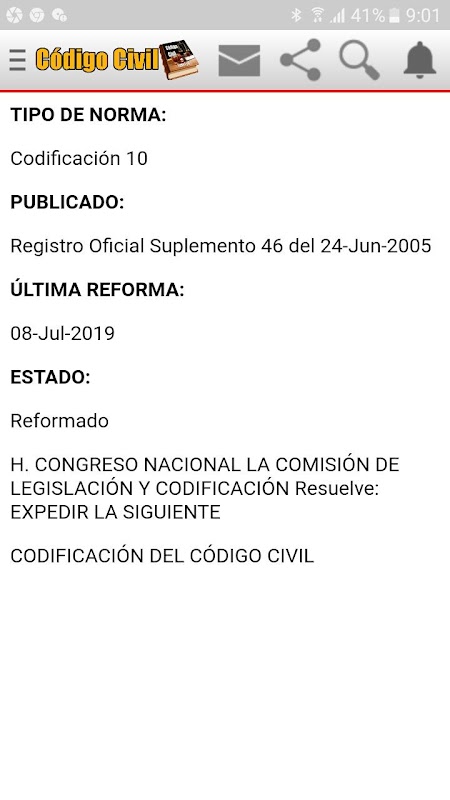 41% 9:01

Código Civil

TIPO DE NORMA:

Codificación 10

PUBLICADO:

Registro Oficial Suplemento 46 del 24-Jun-2005

ÚLTIMA REFORMA:

08-Jul-2019

ESTADO:

Reformado

H. CONGRESO NACIONAL LA COMISIÓN DE LEGISLACIÓN Y CODIFICACIÓN Resuelve: EXPEDIR LA SIGUIENTE

CODIFICACIÓN DEL CÓDIGO CIVIL